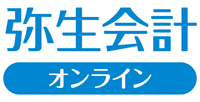 弥生会計
オンライン